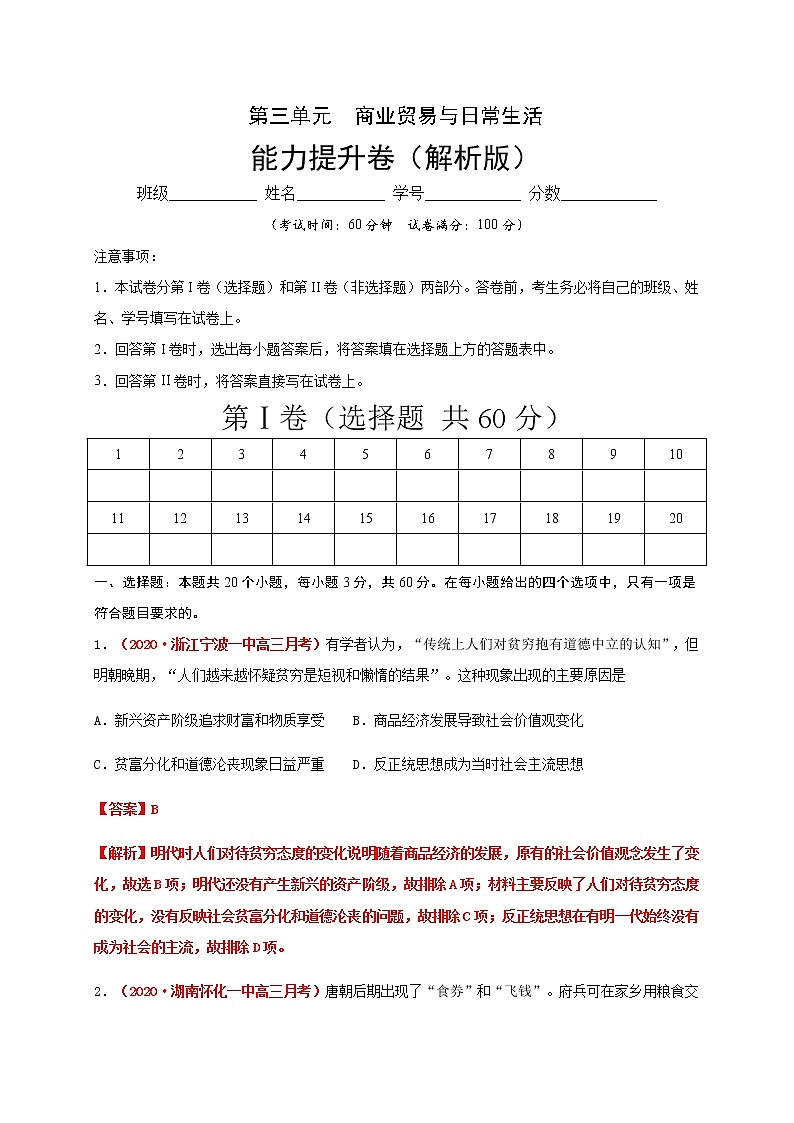 第三单元　商业贸易与日常生活

能力提升卷（解析版）

班级__________ 姓名__________ 学号__________ 分数__________

（考试时间：60分钟　试卷满分：100分）

注意事项：

1．本试卷分第Ⅰ卷（选择题）和第Ⅱ卷（非选择题）两部分。答卷前，考生务必将自己的班级、姓名、学号填写在试卷上。

2．回答第Ⅰ卷时，选出每小题答案后，将答案填在选择题上方的答题表中。

3．回答第Ⅱ卷时，将答案直接写在试卷上。

第Ⅰ卷（选择题 共60分）

| 1 | 2 | 3 | 4 | 5 | 6 | 7 | 8 | 9 | 10 |
|---|---|---|---|---|---|---|---|---|---|
| | | | | | | | | | |
| 11 | 12 | 13 | 14 | 15 | 16 | 17 | 18 | 19 | 20 |
| | | | | | | | | | |

一、选择题：本题共20个小题，每小题3分，共60分。在每小题给出的四个选项中，只有一项是符合题目要求的。

1．（2020·浙江宁波一中高三月考）有学者认为，“传统上人们对贫穷抱有道德中立的认知”，但明朝晚期，“人们越来越怀疑贫穷是短视和懒惰的结果”。这种现象出现的主要原因是

A．新兴资产阶级追求财富和物质享受　　B．商品经济发展导致社会价值观变化

C．贫富分化和道德沦丧现象日益严重　　D．反正统思想成为当时社会主流思想

【答案】B

【解析】明代时人们对待贫穷态度的变化说明随着商品经济的发展，原有的社会价值观念发生了变化，故选B项；明代还没有产生新兴的资产阶级，故排除A项；材料主要反映了人们对待贫穷态度的变化，没有反映社会贫富分化和道德沦丧的问题，故排除C项；反正统思想在有明一代始终没有成为社会的主流，故排除D项。

2．（2020·湖南怀化一中高三月考）唐朝后期出现了“食券”和“飞钱”。府兵可在家乡用粮食交